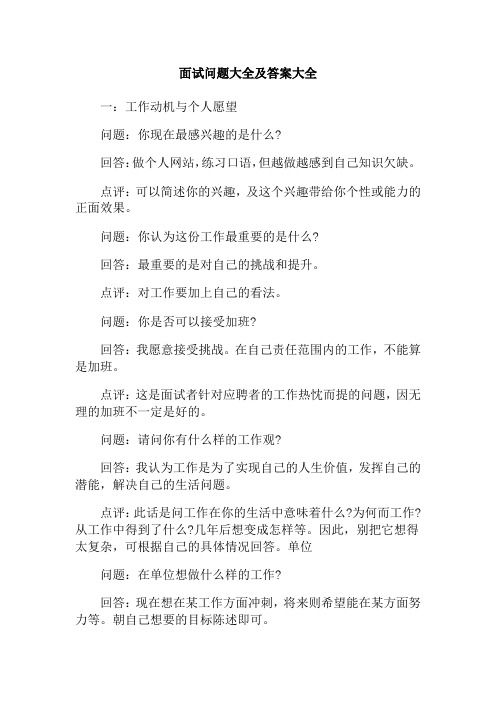 面试问题大全及答案大全

一：工作动机与个人愿望

问题：你现在最感兴趣的是什么?

回答:做个人网站,练习口语,但越做越感到自己知识欠缺。

点评：可以简述你的兴趣，及这个兴趣带给你个性或能力的正面效果。

问题：你认为这份工作最重要的是什么?

回答：最重要的是对自己的挑战和提升。

点评：对工作要加上自己的看法。

问题：你是否可以接受加班?

回答：我愿意接受挑战。在自己责任范围内的工作，不能算是加班。

点评：这是面试者针对应聘者的工作热忱而提的问题，因无理的加班不一定是好的。

问题：请问你有什么样的工作观?

回答：我认为工作是为了实现自己的人生价值，发挥自己的潜能，解决自己的生活问题。

点评：此话是问工作在你的生活中意味着什么?为何而工作?从工作中得到了什么?几年后想变成怎样等。因此，别把它想得太复杂，可根据自己的具体情况回答。单位

问题：在单位想做什么样的工作?

回答：现在想在某工作方面冲刺，将来则希望能在某方面努力等。朝自己想要的目标陈述即可。